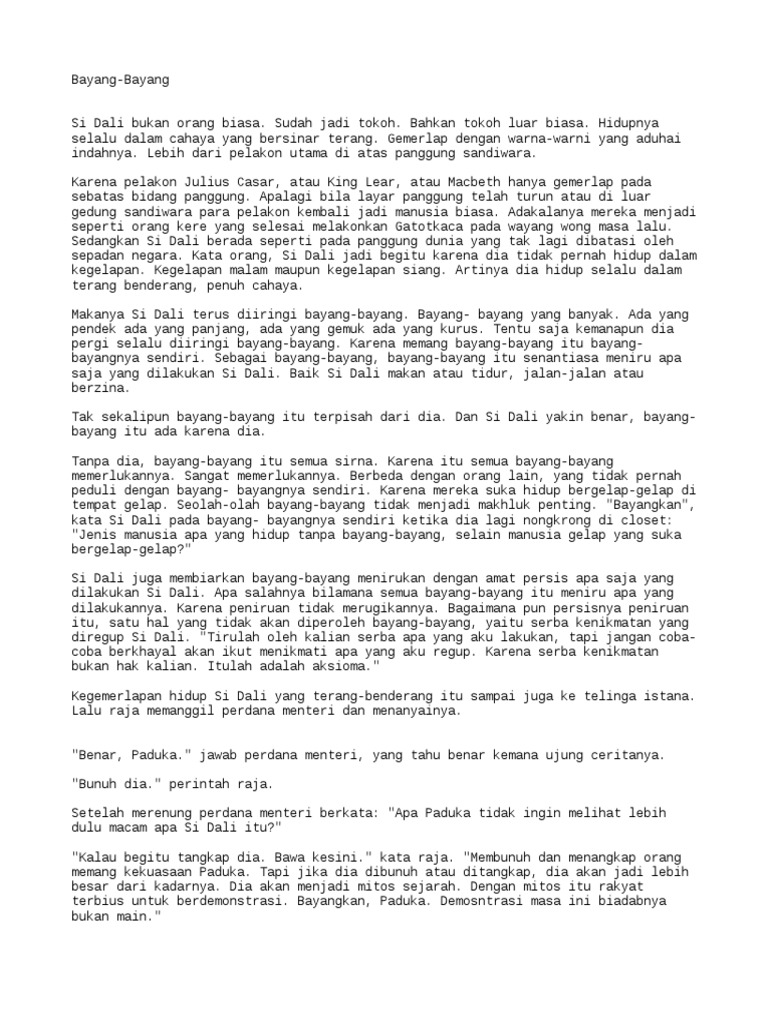 Bayang-Bayang

Si Dali bukan orang biasa. Sudah jadi tokoh. Bahkan tokoh luar biasa. Hidupnya selalu dalam cahaya yang bersinar terang. Gemerlap dengan warna-warni yang aduhai indahnya. Lebih dari pelakon utama di atas panggung sandiwara.

Karena pelakon Julius Casar, atau King Lear, atau Macbeth hanya gemerlap pada sebatas bidang panggung. Apalagi bila layar panggung telah turun atau di luar gedung sandiwara para pelakon kembali jadi manusia biasa. Adakalanya mereka menjadi seperti orang kere yang selesai melakonkan Gatotkaca pada wayang wong masa lalu. Sedangkan Si Dali berada seperti pada panggung dunia yang tak lagi dibatasi oleh sepadan negara. Kata orang, Si Dali jadi begitu karena dia tidak pernah hidup dalam kegelapan. Kegelapan malam maupun kegelapan siang. Artinya dia hidup selalu dalam terang benderang, penuh cahaya.

Makanya Si Dali terus diiringi bayang-bayang. Bayang- bayang yang banyak. Ada yang pendek ada yang panjang, ada yang gemuk ada yang kurus. Tentu saja kemanapun dia pergi selalu diiringi bayang-bayang. Karena memang bayang-bayang itu bayang-bayangnya sendiri. Sebagai bayang-bayang, bayang-bayang itu senantiasa meniru apa saja yang dilakukan Si Dali. Baik Si Dali makan atau tidur, jalan-jalan atau berzina.

Tak sekalipun bayang-bayang itu terpisah dari dia. Dan Si Dali yakin benar, bayang-bayang itu ada karena dia.

Tanpa dia, bayang-bayang itu semua sirna. Karena itu semua bayang-bayang memerlukannya. Sangat memerlukannya. Berbeda dengan orang lain, yang tidak pernah peduli dengan bayang- bayangnya sendiri. Karena mereka suka hidup bergelap-gelap di tempat gelap. Seolah-olah bayang-bayang tidak menjadi makhluk penting. "Bayangkan", kata Si Dali pada bayang- bayangnya sendiri ketika dia lagi nongkrong di closet: "Jenis manusia apa yang hidup tanpa bayang-bayang, selain manusia gelap yang suka bergelap-gelap?"

Si Dali juga membiarkan bayang-bayang menirukan dengan amat persis apa saja yang dilakukan Si Dali. Apa salahnya bilamana semua bayang-bayang itu meniru apa yang dilakukannya. Karena peniruan tidak merugikannya. Bagaimana pun persisnya peniruan itu, satu hal yang tidak akan diperoleh bayang-bayang, yaitu serba kenikmatan yang diregup Si Dali. "Tirulah oleh kalian serba apa yang aku lakukan, tapi jangan coba-coba berkhayal akan ikut menikmati apa yang aku regup. Karena serba kenikmatan bukan hak kalian. Itulah adalah aksioma."

Kegemerlapan hidup Si Dali yang terang-benderang itu sampai juga ke telinga istana. Lalu raja memanggil perdana menteri dan menanyainya.

"Benar, Paduka." jawab perdana menteri, yang tahu benar kemana ujung ceritanya.

"Bunuh dia." perintah raja.

Setelah merenung perdana menteri berkata: "Apa Paduka tidak ingin melihat lebih dulu macam apa Si Dali itu?"

"Kalau begitu tangkap dia. Bawa kesini." kata raja. "Membunuh dan menangkap orang memang kekuasaan Paduka. Tapi jika dia dibunuh atau ditangkap, dia akan jadi lebih besar dari kadarnya. Dia akan menjadi mitos sejarah. Dengan mitos itu rakyat terbius untuk berdemonstrasi. Bayangkan, Paduka. Demosntrasi masa ini biadabnya bukan main."